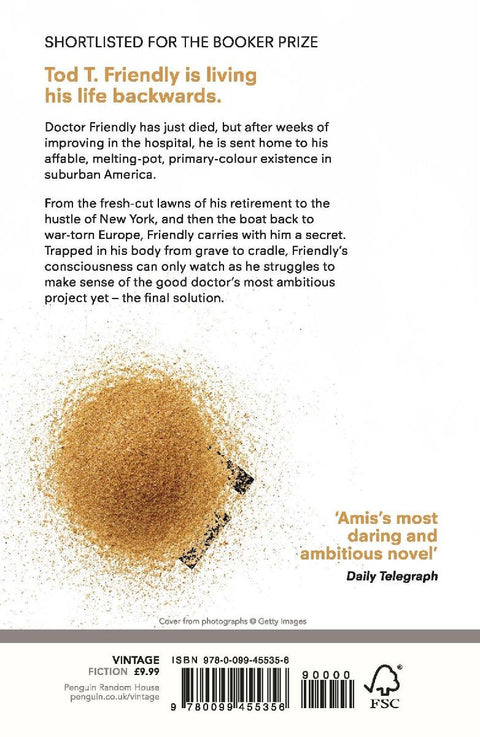 SHORTLISTED FOR THE BOOKER PRIZE

Tod T. Friendly is living his life backwards.

Doctor Friendly has just died, but after weeks of improving in the hospital, he is sent home to his affable, melting-pot, primary-colour existence in suburban America.

From the fresh-cut lawns of his retirement to the hustle of New York, and then the boat back to war-torn Europe, Friendly carries with him a secret. Trapped in his body from grave to cradle, Friendly's consciousness can only watch as he struggles to make sense of the good doctor's most ambitious project yet – the final solution.

'Amis's most daring and ambitious novel'
Daily Telegraph

Cover from photographs © Getty Images

VINTAGE
FICTION £9.99

Penguin Random House
penguin.co.uk/vintage

ISBN 978-0-099-45535-6

9 780099 455356

90000

FSC